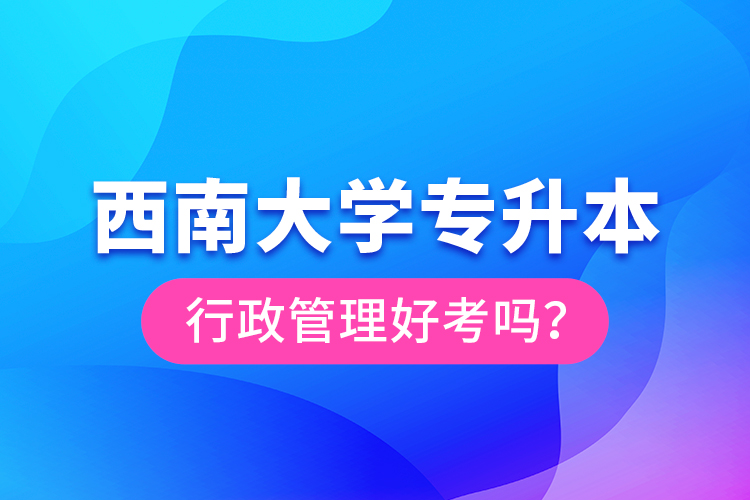 西南大学专升本

行政管理好考吗?